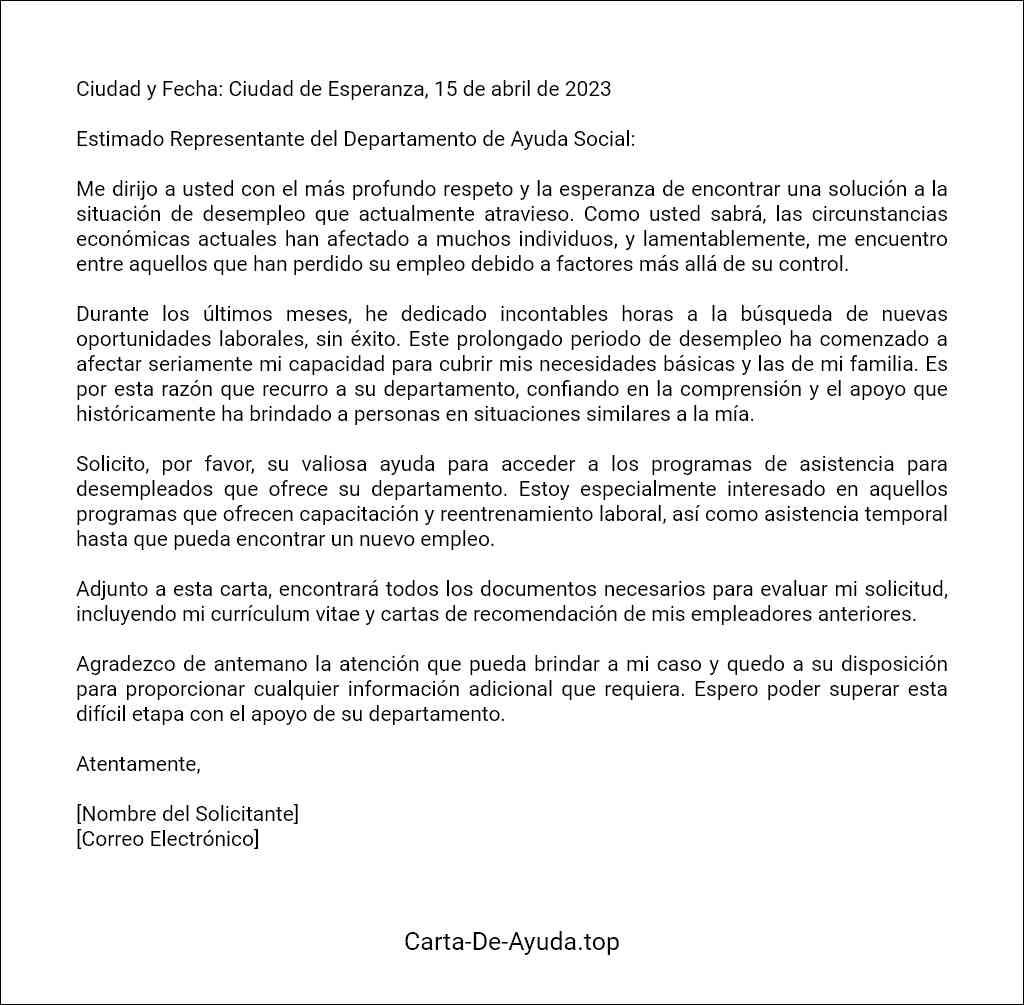 Ciudad y Fecha: Ciudad de Esperanza, 15 de abril de 2023

Estimado Representante del Departamento de Ayuda Social:

Me dirijo a usted con el más profundo respeto y la esperanza de encontrar una solución a la situación de desempleo que actualmente atravieso. Como usted sabrá, las circunstancias económicas actuales han afectado a muchos individuos, y lamentablemente, me encuentro entre aquellos que han perdido su empleo debido a factores más allá de su control.

Durante los últimos meses, he dedicado incontables horas a la búsqueda de nuevas oportunidades laborales, sin éxito. Este prolongado periodo de desempleo ha comenzado a afectar seriamente mi capacidad para cubrir mis necesidades básicas y las de mi familia. Es por esta razón que recurro a su departamento, confiando en la comprensión y el apoyo que históricamente ha brindado a personas en situaciones similares a la mía.

Solicito, por favor, su valiosa ayuda para acceder a los programas de asistencia para desempleados que ofrece su departamento. Estoy especialmente interesado en aquellos programas que ofrecen capacitación y reentrenamiento laboral, así como asistencia temporal hasta que pueda encontrar un nuevo empleo.

Adjunto a esta carta, encontrará todos los documentos necesarios para evaluar mi solicitud, incluyendo mi currículum vitae y cartas de recomendación de mis empleadores anteriores.

Agradezco de antemano la atención que pueda brindar a mi caso y quedo a su disposición para proporcionar cualquier información adicional que requiera. Espero poder superar esta difícil etapa con el apoyo de su departamento.

Atentamente,

[Nombre del Solicitante]
[Correo Electrónico]

Carta-De-Ayuda.top